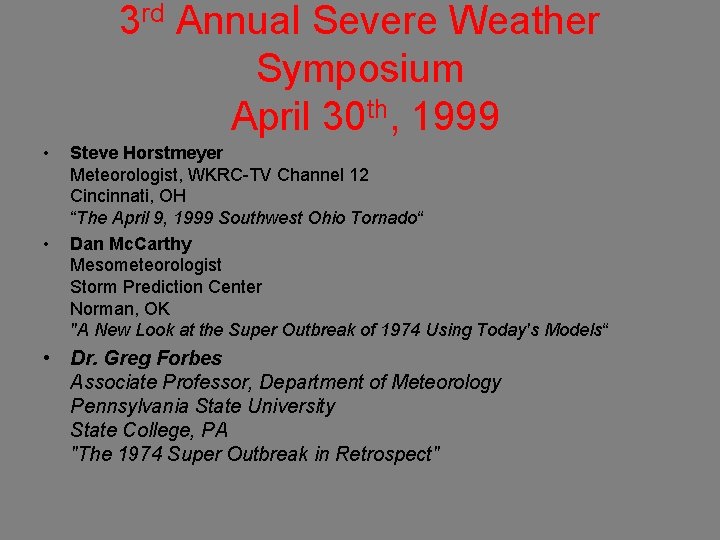 3rd Annual Severe Weather Symposium
April 30th, 1999

• Steve Horstmeyer
Meteorologist, WKRC-TV Channel 12
Cincinnati, OH
“The April 9, 1999 Southwest Ohio Tornado“

• Dan McCarthy
Mesometeorologist
Storm Prediction Center
Norman, OK
"A New Look at the Super Outbreak of 1974 Using Today's Models“

• Dr. Greg Forbes
Associate Professor, Department of Meteorology
Pennsylvania State University
State College, PA
"The 1974 Super Outbreak in Retrospect"